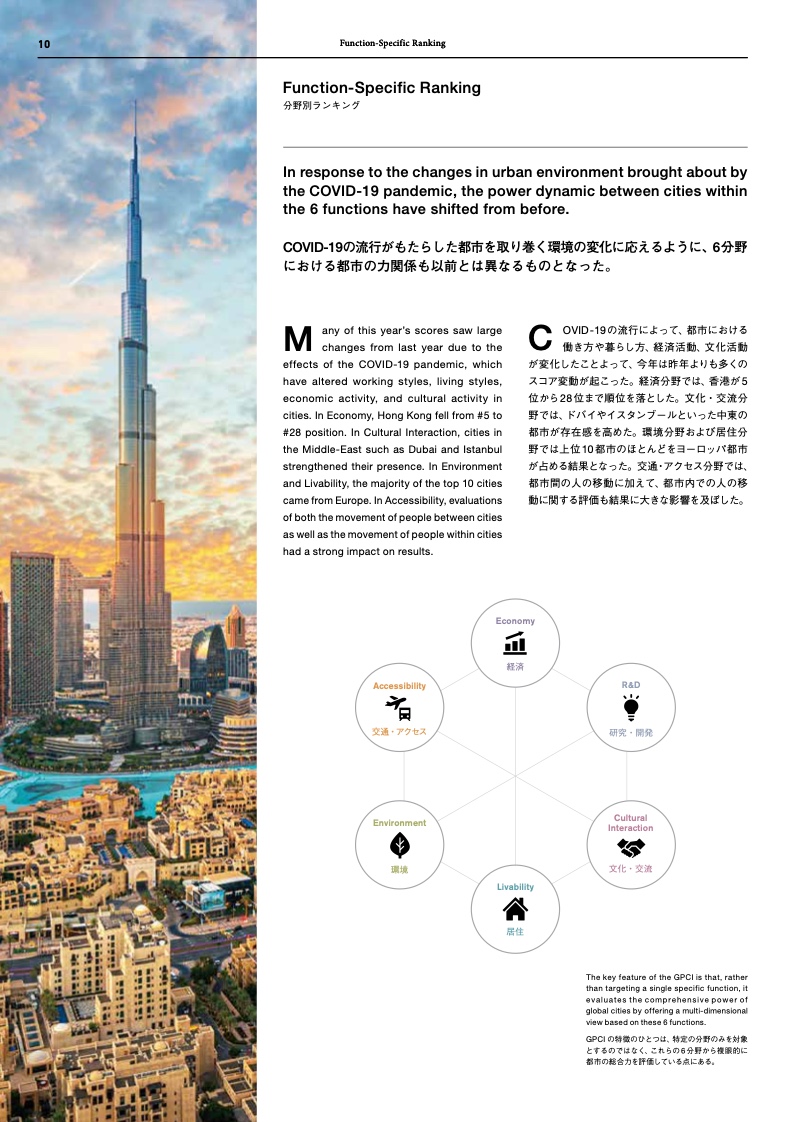 10

Function-Specific Ranking

Function-Specific Ranking
分野別ランキング

In response to the changes in urban environment brought about by the COVID-19 pandemic, the power dynamic between cities within the 6 functions have shifted from before.

COVID-19の流行がもたらした都市を取り巻く環境の変化に応えるように、6分野における都市の力関係も以前とは異なるものとなった。

Many of this year's scores saw large changes from last year due to the effects of the COVID-19 pandemic, which have altered working styles, living styles, economic activity, and cultural activity in cities. In Economy, Hong Kong fell from #5 to #28 position. In Cultural Interaction, cities in the Middle-East such as Dubai and Istanbul strengthened their presence. In Environment and Livability, the majority of the top 10 cities came from Europe. In Accessibility, evaluations of both the movement of people between cities as well as the movement of people within cities had a strong impact on results.

COVID-19の流行によって、都市における働き方や暮らし方、経済活動、文化活動が変化したことよって、今年は昨年よりも多くのスコア変動が起こった。経済分野では、香港が5位から28位まで順位を落とした。文化・交流分野では、ドバイやイスタンブールといった中東の都市が存在感を高めた。環境分野および居住分野では上位10都市のほとんどをヨーロッパ都市が占める結果となった。交通・アクセス分野では、都市間の人の移動に加えて、都市内での人の移動に関する評価も結果に大きな影響を及ぼした。

Economy
経済

Accessibility
交通・アクセス

R&D
研究・開発

Environment
環境

Cultural Interaction
文化・交流

Livability
居住

The key feature of the GPCI is that, rather than targeting a single specific function, it evaluates the comprehensive power of global cities by offering a multi-dimensional view based on these 6 functions.

GPCIの特徴のひとつは、特定の分野のみを対象とするのではなく、これらの6分野から複眼的に都市の総合力を評価している点にある。